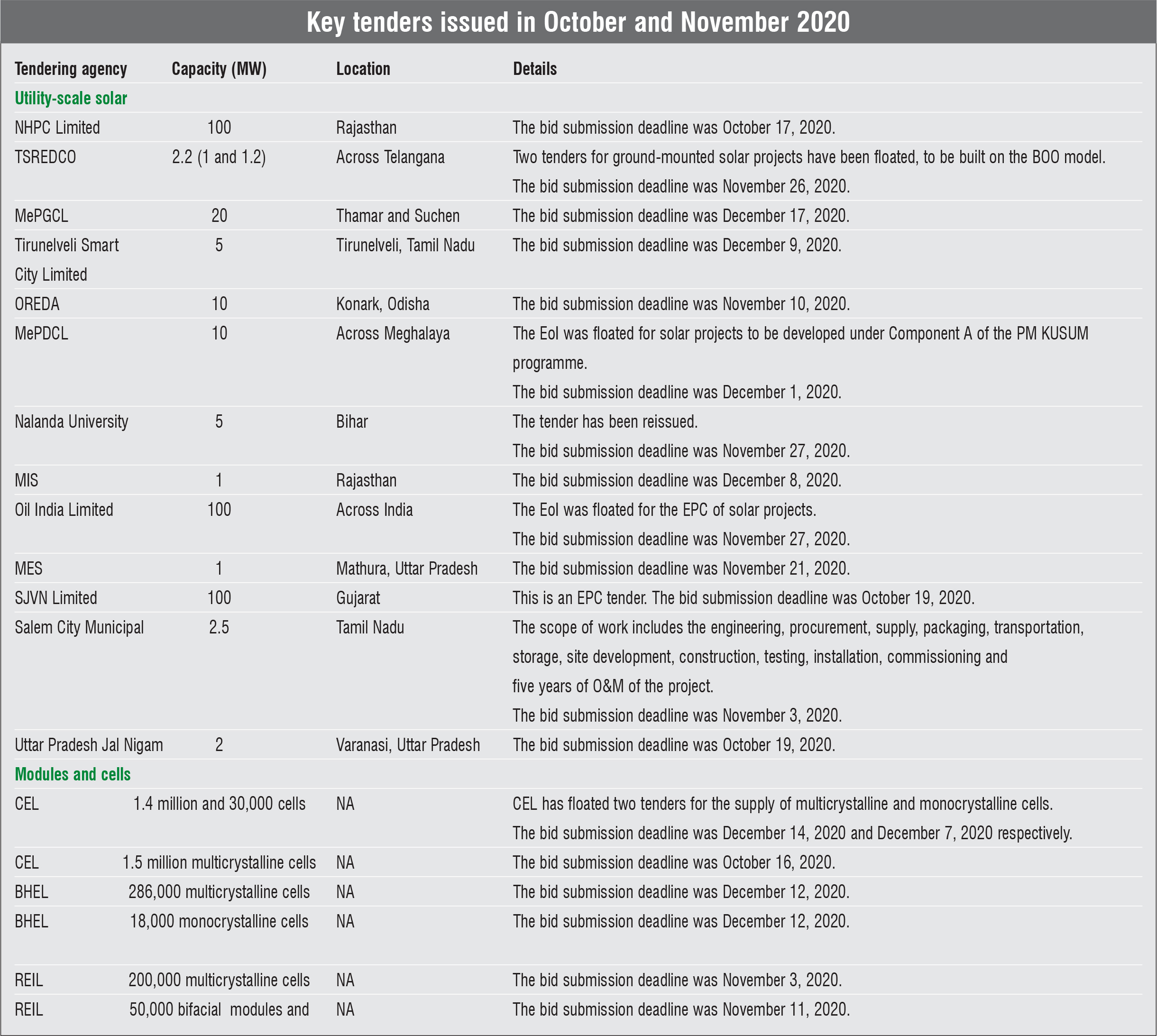 Key tenders issued in October and November 2020

| Tendering agency | Capacity (MW) | Location | Details |
|---|---|---|---|
| Utility-scale solar | | | |
| NHPC Limited | 100 | Rajasthan | The bid submission deadline was October 17, 2020. |
| TSREDCO | 2.2 (1 and 1.2) | Across Telangana | Two tenders for ground-mounted solar projects have been floated, to be built on the BOO model. The bid submission deadline was November 26, 2020. |
| MePGCL | 20 | Thamar and Suchen | The bid submission deadline was December 17, 2020. |
| Tirunelveli Smart City Limited | 5 | Tirunelveli, Tamil Nadu | The bid submission deadline was December 9, 2020. |
| OREDA | 10 | Konark, Odisha | The bid submission deadline was November 10, 2020. |
| MePDCL | 10 | Across Meghalaya | The EoI was floated for solar projects to be developed under Component A of the PM KUSUM programme. The bid submission deadline was December 1, 2020. |
| Nalanda University | 5 | Bihar | The tender has been reissued. The bid submission deadline was November 27, 2020. |
| MIS | 1 | Rajasthan | The bid submission deadline was December 8, 2020. |
| Oil India Limited | 100 | Across India | The EoI was floated for the EPC of solar projects. The bid submission deadline was November 27, 2020. |
| MES | 1 | Mathura, Uttar Pradesh | The bid submission deadline was November 21, 2020. |
| SJVN Limited | 100 | Gujarat | This is an EPC tender. The bid submission deadline was October 19, 2020. |
| Salem City Municipal | 2.5 | Tamil Nadu | The scope of work includes the engineering, procurement, supply, packaging, transportation, storage, site development, construction, testing, installation, commissioning and five years of O&M of the project. The bid submission deadline was November 3, 2020. |
| Uttar Pradesh Jal Nigam | 2 | Varanasi, Uttar Pradesh | The bid submission deadline was October 19, 2020. |
| Modules and cells | | | |
| CEL | 1.4 million and 30,000 cells | NA | CEL has floated two tenders for the supply of multicrystalline and monocrystalline cells. The bid submission deadline was December 14, 2020 and December 7, 2020 respectively. |
| CEL | 1.5 million multicrystalline cells | NA | The bid submission deadline was October 16, 2020. |
| BHEL | 286,000 multicrystalline cells | NA | The bid submission deadline was December 12, 2020. |
| BHEL | 18,000 monocrystalline cells | NA | The bid submission deadline was December 12, 2020. |
| REIL | 200,000 multicrystalline cells | NA | The bid submission deadline was November 3, 2020. |
| REIL | 50,000 bifacial modules and | NA | The bid submission deadline was November 11, 2020. |